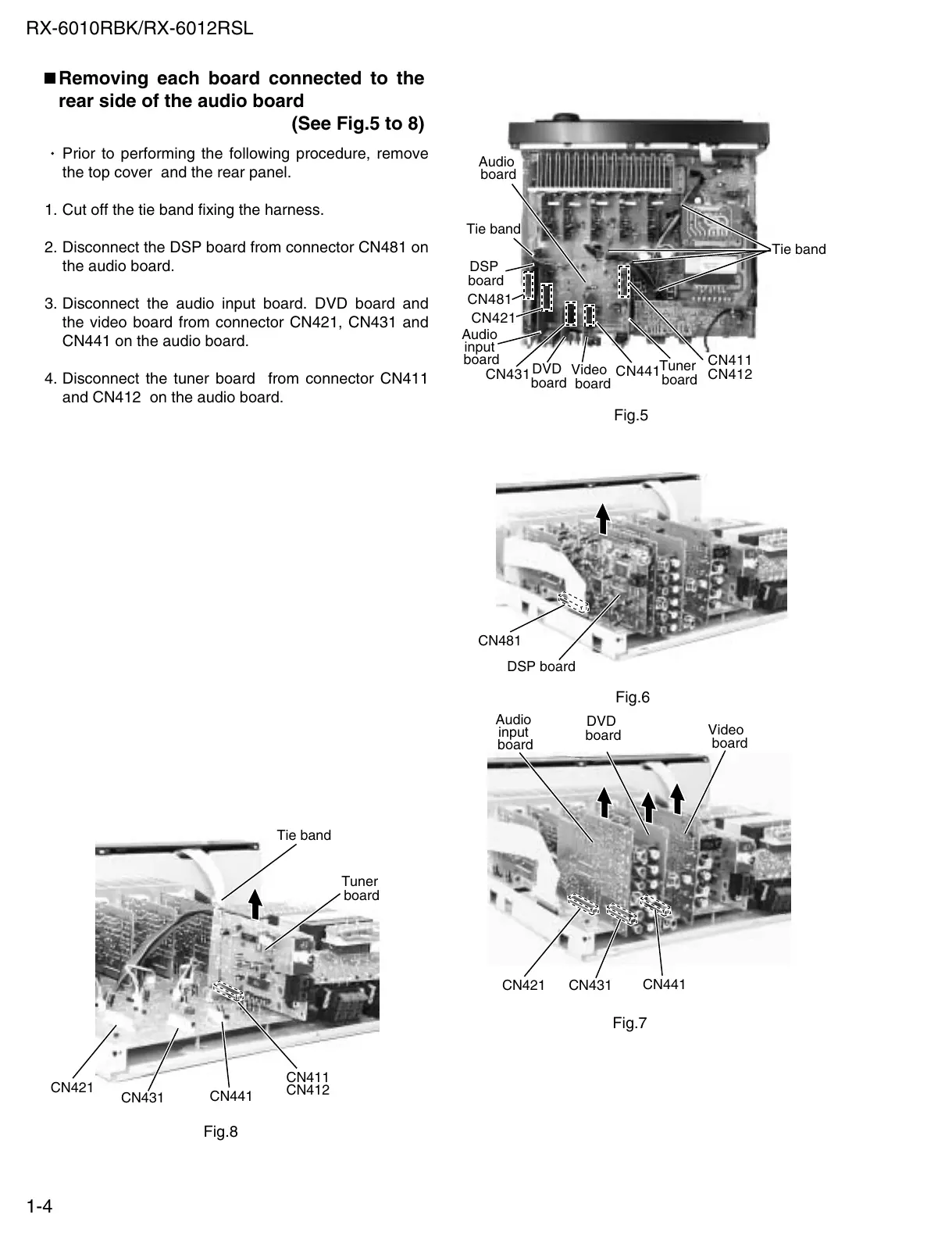 RX-6010RBK/RX-6012RSL

■Removing each board connected to the rear side of the audio board
(See Fig.5 to 8)

・Prior to performing the following procedure, remove the top cover and the rear panel.

1. Cut off the tie band fixing the harness.

2. Disconnect the DSP board from connector CN481 on the audio board.

3. Disconnect the audio input board. DVD board and the video board from connector CN421, CN431 and CN441 on the audio board.

4. Disconnect the tuner board from connector CN411 and CN412 on the audio board.

Audio board
Tie band
DSP board
CN481
CN421
Audio input board
CN431
DVD board
Video board
CN441
Tuner board
CN411
CN412
Tie band

Fig.5

CN481
DSP board

Fig.6

Audio input board
DVD board
Video board
CN421
CN431
CN441

Fig.7

Tie band
Tuner board
CN421
CN431
CN441
CN411
CN412

Fig.8

1-4